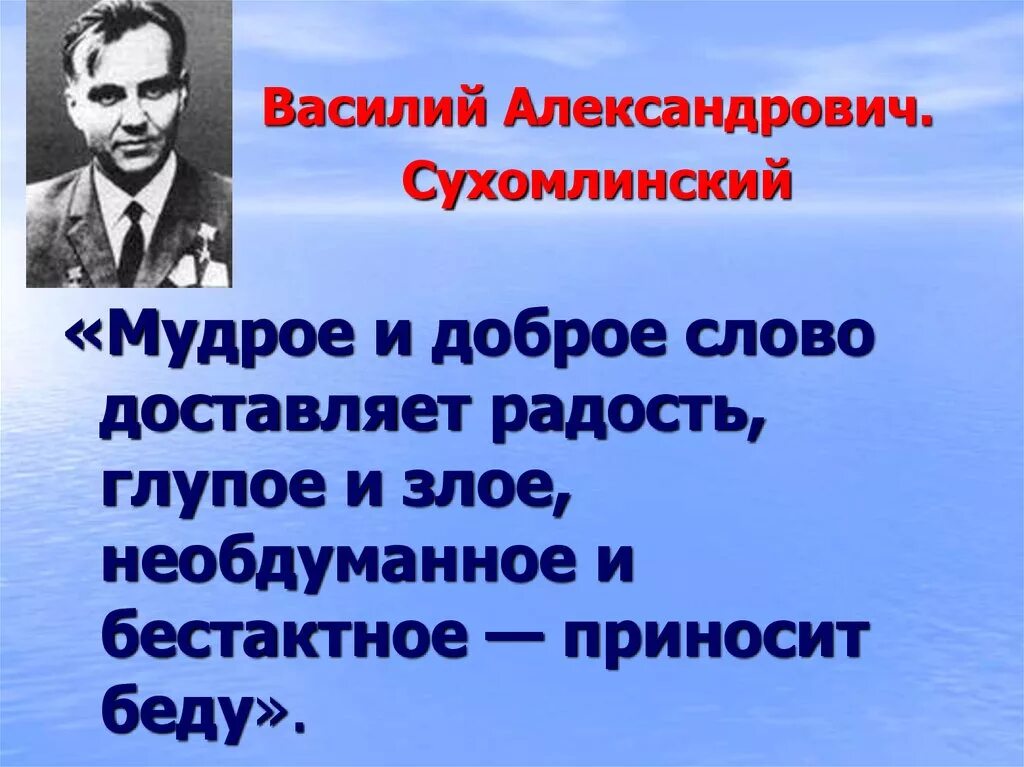 Василий Александрович. Сухомлинский

«Мудрое и доброе слово доставляет радость, глупое и злое, необдуманное и бестактное — приносит беду».